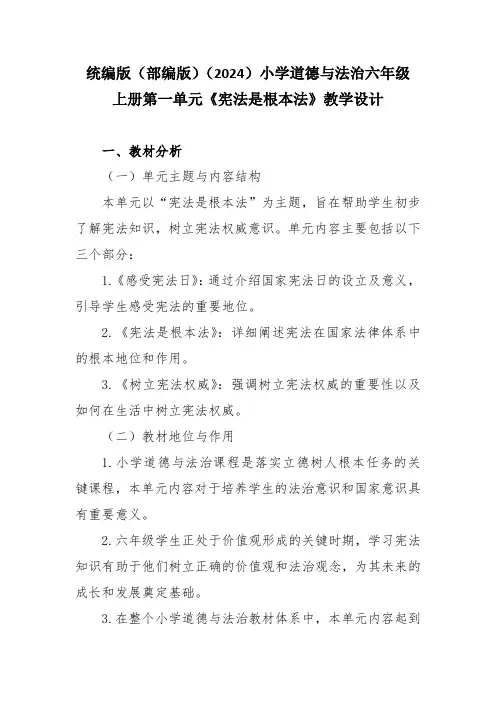 统编版（部编版）（2024）小学道德与法治六年级上册第一单元《宪法是根本法》教学设计

一、教材分析

（一）单元主题与内容结构

本单元以“宪法是根本法”为主题，旨在帮助学生初步了解宪法知识，树立宪法权威意识。单元内容主要包括以下三个部分：

1.《感受宪法日》：通过介绍国家宪法日的设立及意义，引导学生感受宪法的重要地位。

2.《宪法是根本法》：详细阐述宪法在国家法律体系中的根本地位和作用。

3.《树立宪法权威》：强调树立宪法权威的重要性以及如何在生活中树立宪法权威。

（二）教材地位与作用

1.小学道德与法治课程是落实立德树人根本任务的关键课程，本单元内容对于培养学生的法治意识和国家意识具有重要意义。

2.六年级学生正处于价值观形成的关键时期，学习宪法知识有助于他们树立正确的价值观和法治观念，为其未来的成长和发展奠定基础。

3.在整个小学道德与法治教材体系中，本单元内容起到